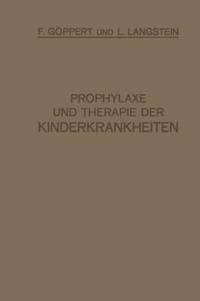 F. GÖPPERT UND L. LANGSTEIN

PROPHYLAXE UND THERAPIE DER KINDERKRANKHEITEN